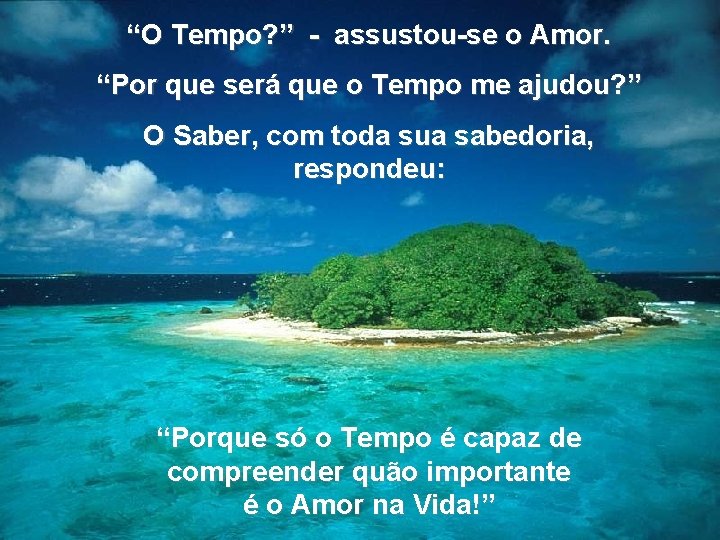 “O Tempo?” - assustou-se o Amor.

“Por que será que o Tempo me ajudou?”

O Saber, com toda sua sabedoria, respondeu:

“Porque só o Tempo é capaz de compreender quão importante é o Amor na Vida!”